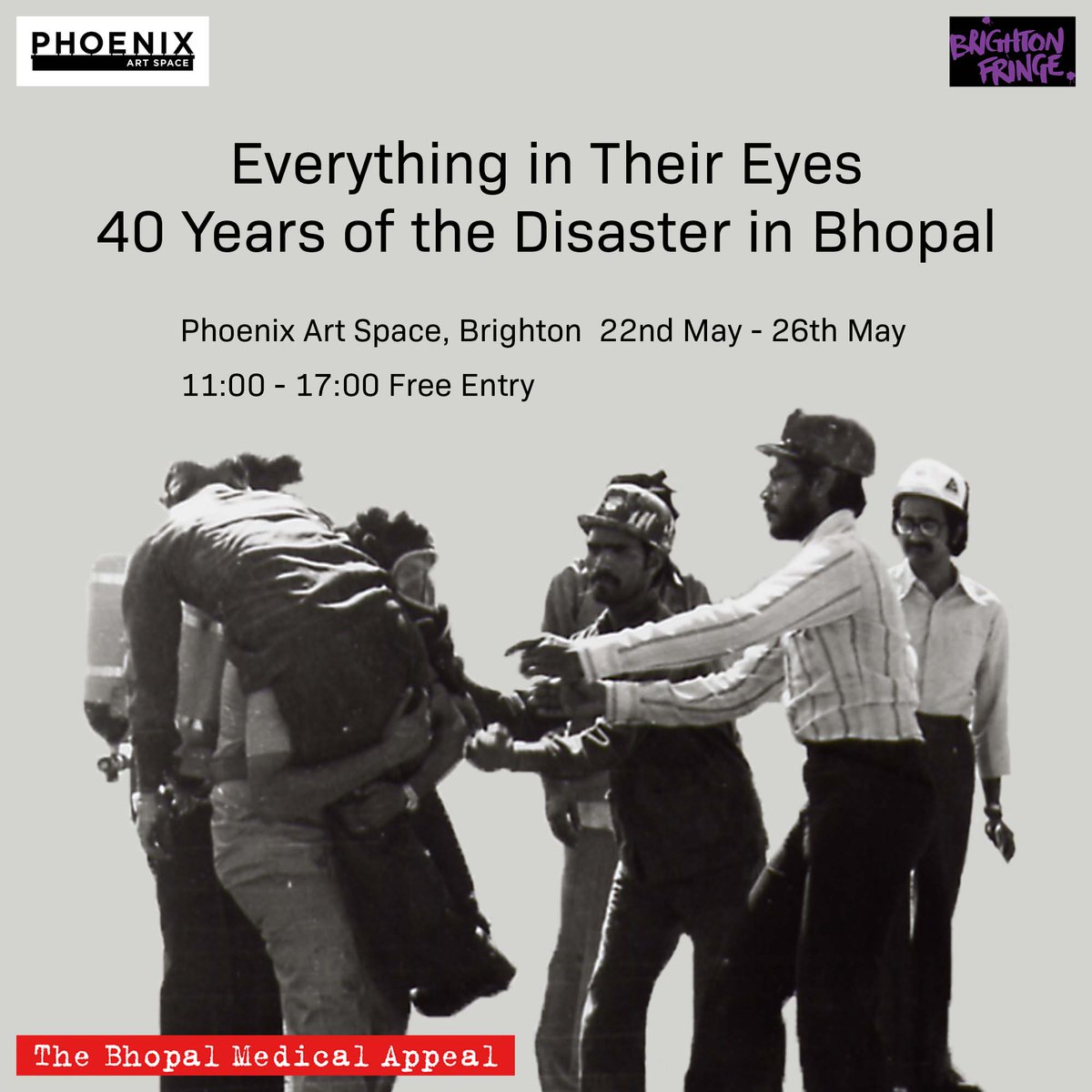 PHOENIX
ART SPACE

BRIGHTON FRINGE.

Everything in Their Eyes
40 Years of the Disaster in Bhopal

Phoenix Art Space, Brighton 22nd May - 26th May
11:00 - 17:00 Free Entry

The Bhopal Medical Appeal